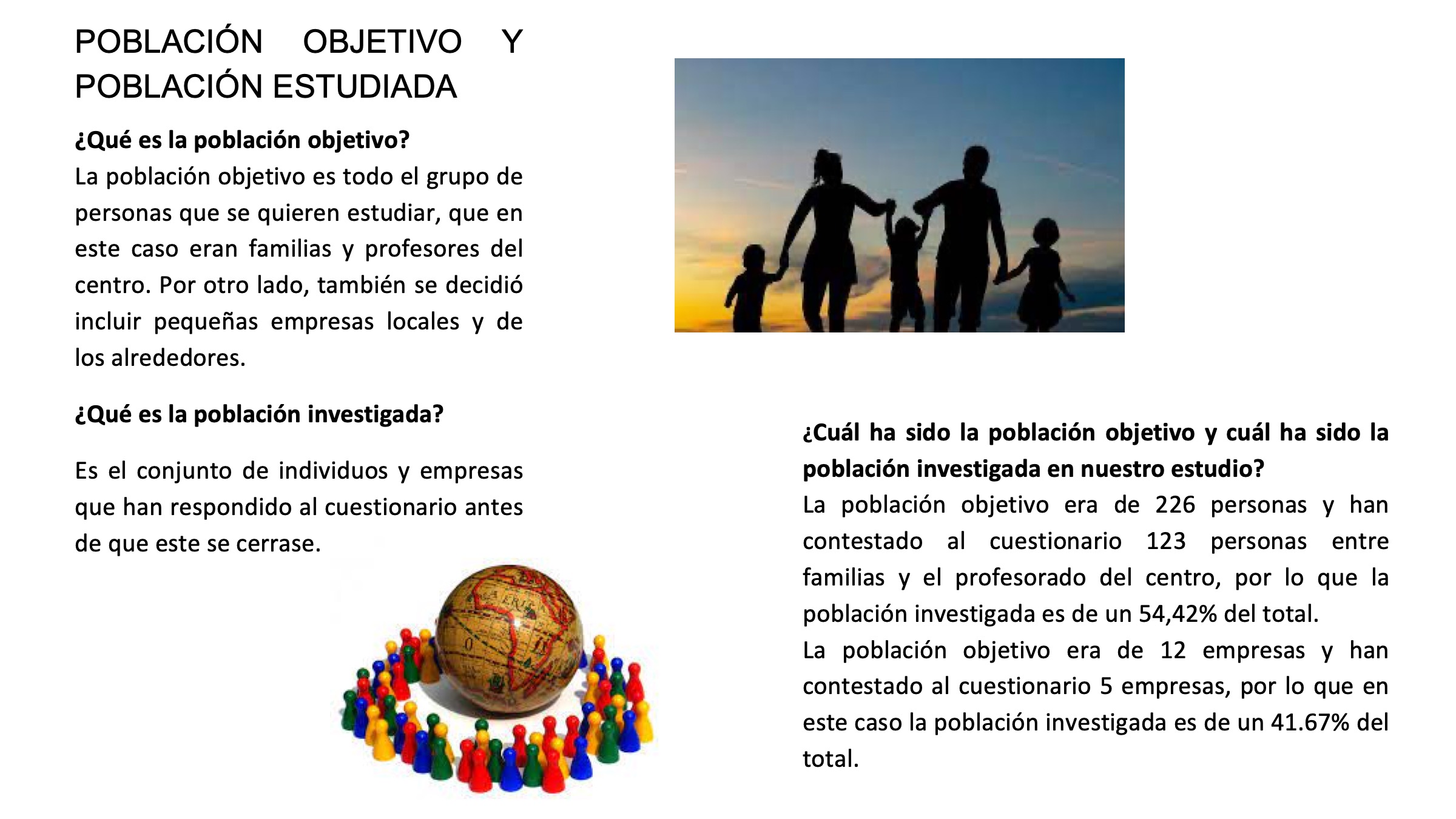 POBLACIÓN OBJETIVO Y POBLACIÓN ESTUDIADA

¿Qué es la población objetivo?
La población objetivo es todo el grupo de personas que se quieren estudiar, que en este caso eran familias y profesores del centro. Por otro lado, también se decidió incluir pequeñas empresas locales y de los alrededores.

¿Qué es la población investigada?

Es el conjunto de individuos y empresas que han respondido al cuestionario antes de que este se cerrase.

¿Cuál ha sido la población objetivo y cuál ha sido la población investigada en nuestro estudio?
La población objetivo era de 226 personas y han contestado al cuestionario 123 personas entre familias y el profesorado del centro, por lo que la población investigada es de un 54,42% del total.
La población objetivo era de 12 empresas y han contestado al cuestionario 5 empresas, por lo que en este caso la población investigada es de un 41.67% del total.